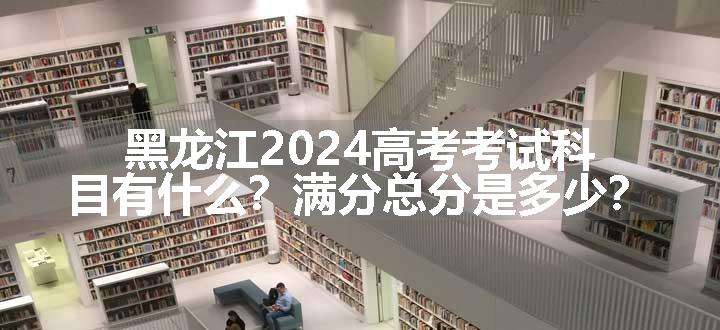 黑龙江2024高考考试科目有什么？满分总分是多少？